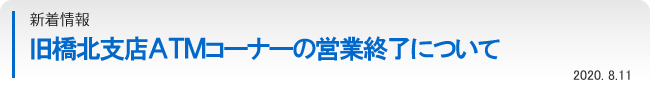 新着情報

旧橋北支店ATMコーナーの営業終了について

2020. 8.11